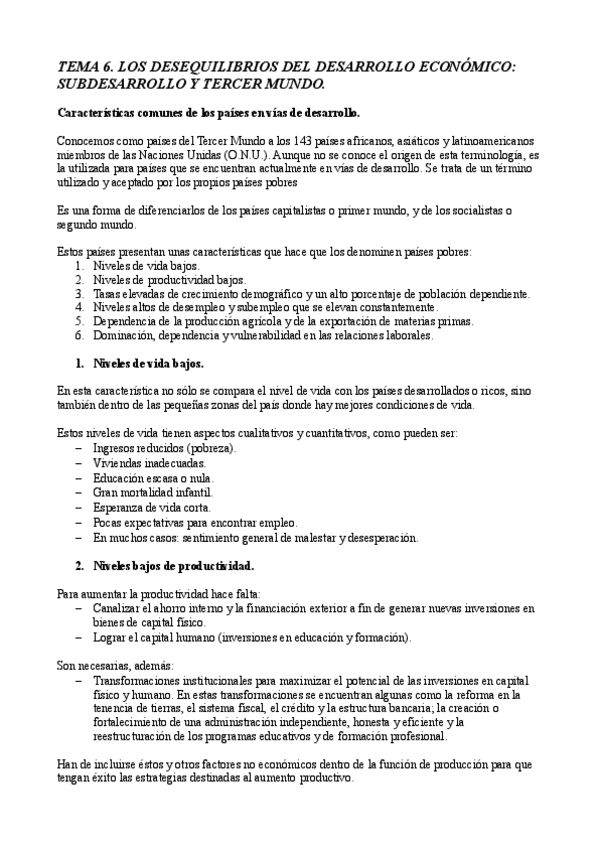 TEMA 6. LOS DESEQUILIBRIOS DEL DESARROLLO ECONÓMICO: SUBDESARROLLO Y TERCER MUNDO.

Características comunes de los países en vías de desarrollo.

Conocemos como países del Tercer Mundo a los 143 países africanos, asiáticos y latinoamericanos miembros de las Naciones Unidas (O.N.U.). Aunque no se conoce el origen de esta terminología, es la utilizada para países que se encuentran actualmente en vías de desarrollo. Se trata de un término utilizado y aceptado por los propios países pobres

Es una forma de diferenciarlos de los países capitalistas o primer mundo, y de los socialistas o segundo mundo.

Estos países presentan unas características que hace que los denominen países pobres:
1. Niveles de vida bajos.
2. Niveles de productividad bajos.
3. Tasas elevadas de crecimiento demográfico y un alto porcentaje de población dependiente.
4. Niveles altos de desempleo y subempleo que se elevan constantemente.
5. Dependencia de la producción agrícola y de la exportación de materias primas.
6. Dominación, dependencia y vulnerabilidad en las relaciones laborales.

1. Niveles de vida bajos.

En esta característica no sólo se compara el nivel de vida con los países desarrollados o ricos, sino también dentro de las pequeñas zonas del país donde hay mejores condiciones de vida.

Estos niveles de vida tienen aspectos cualitativos y cuantitativos, como pueden ser:
– Ingresos reducidos (pobreza).
– Viviendas inadecuadas.
– Educación escasa o nula.
– Gran mortalidad infantil.
– Esperanza de vida corta.
– Pocas expectativas para encontrar empleo.
– En muchos casos: sentimiento general de malestar y desesperación.

2. Niveles bajos de productividad.

Para aumentar la productividad hace falta:
– Canalizar el ahorro interno y la financiación exterior a fin de generar nuevas inversiones en bienes de capital físico.
– Lograr el capital humano (inversiones en educación y formación).

Son necesarias, además:
– Transformaciones institucionales para maximizar el potencial de las inversiones en capital físico y humano. En estas transformaciones se encuentran algunas como la reforma en la tenencia de tierras, el sistema fiscal, el crédito y la estructura bancaria; la creación o fortalecimiento de una administración independiente, honesta y eficiente y la reestructuración de los programas educativos y de formación profesional.

Han de incluirse éstos y otros factores no económicos dentro de la función de producción para que tengan éxito las estrategias destinadas al aumento productivo.